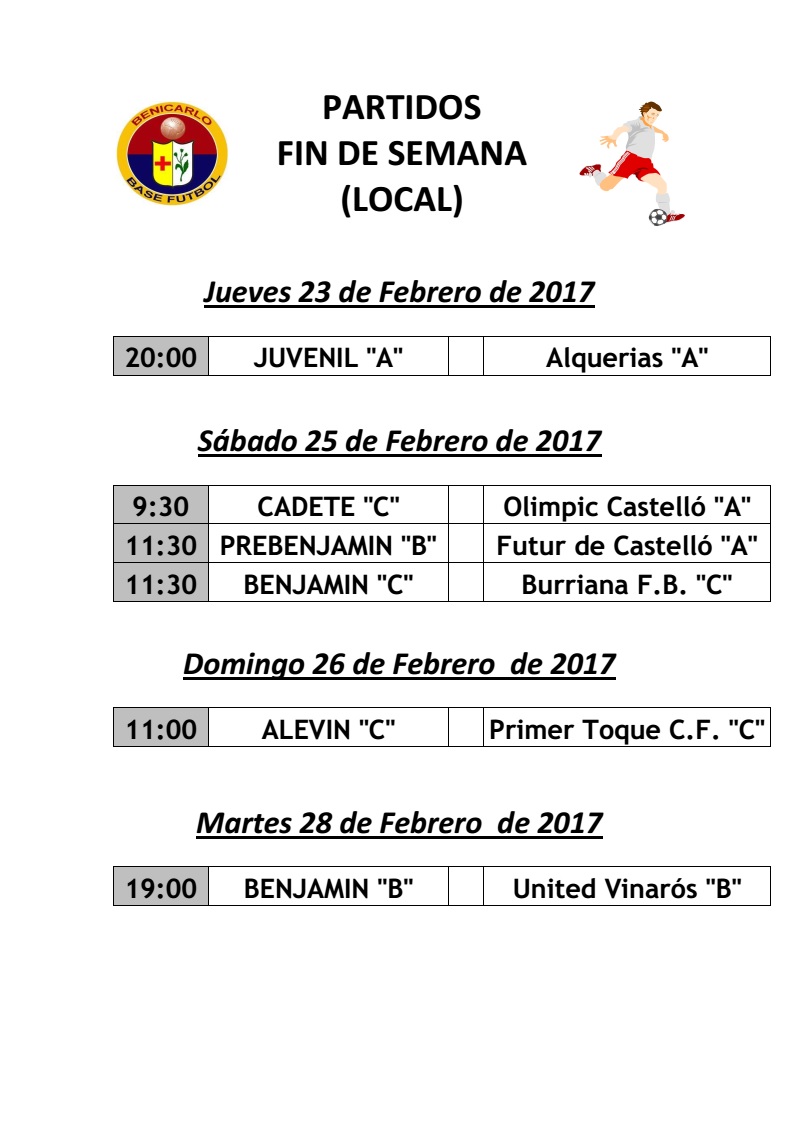 BENICARLO BASE FUTBOL

PARTIDOS
FIN DE SEMANA
(LOCAL)

Jueves 23 de Febrero de 2017

| 20:00 | JUVENIL "A" | | Alquerias "A" |
|---|---|---|---|

Sábado 25 de Febrero de 2017

| 9:30 | CADETE "C" | | Olimpic Castelló "A" |
|---|---|---|---|
| 11:30 | PREBENJAMIN "B" | | Futur de Castelló "A" |
| 11:30 | BENJAMIN "C" | | Burriana F.B. "C" |

Domingo 26 de Febrero de 2017

| 11:00 | ALEVIN "C" | | Primer Toque C.F. "C" |
|---|---|---|---|

Martes 28 de Febrero de 2017

| 19:00 | BENJAMIN "B" | | United Vinarós "B" |
|---|---|---|---|